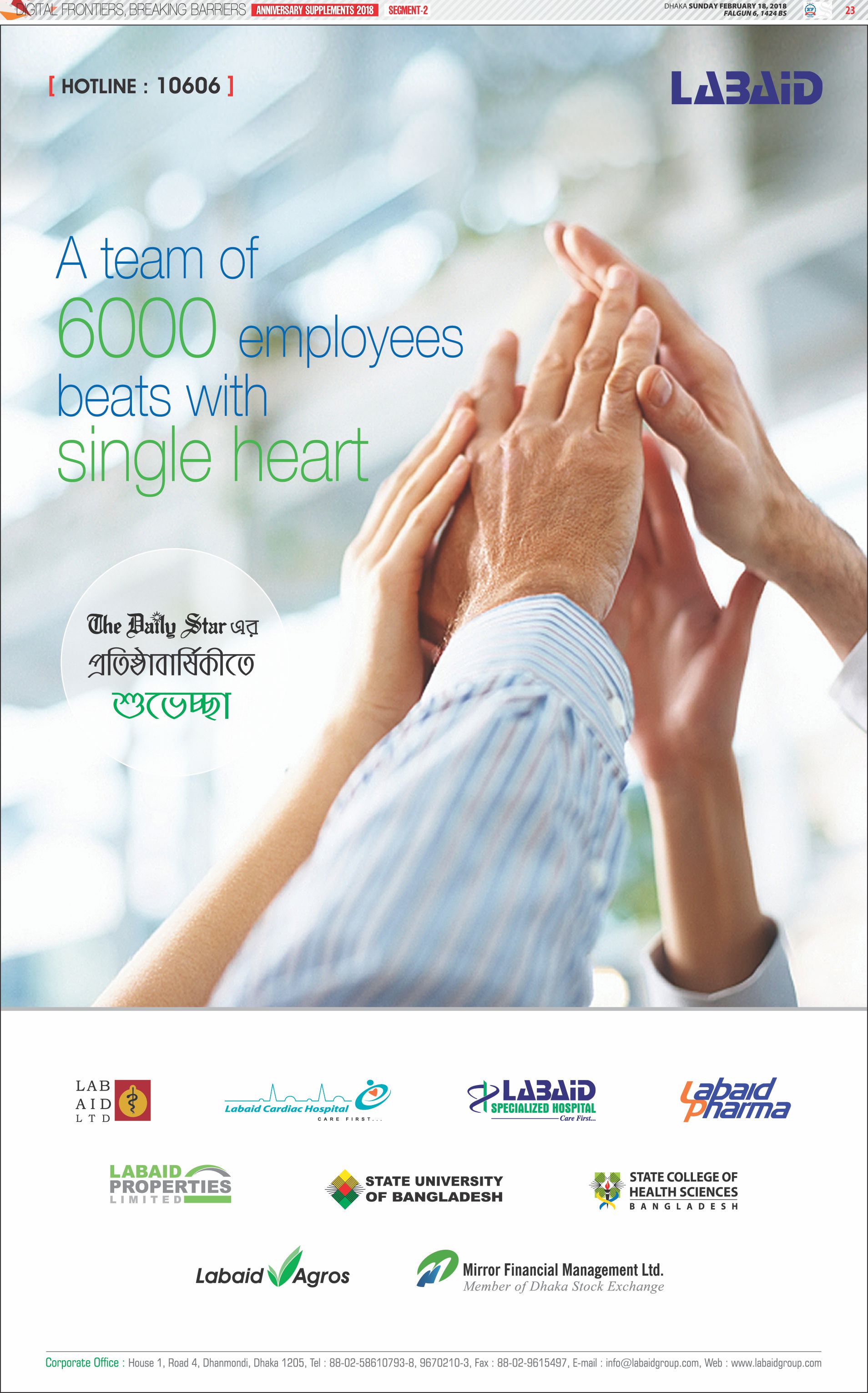 DIGITAL FRONTIERS, BREAKING BARRIERS ANNIVERSARY SUPPLEMENTS 2018 SEGMENT-2

DHAKA SUNDAY FEBRUARY 18, 2018
FALGUN 6, 1424 BS

23

[ HOTLINE : 10606 ]

LABAID

A team of
6000 employees
beats with
single heart

The Daily Star এর
প্রতিষ্ঠাবার্ষিকীতে
শুভেচ্ছা

LAB
AID
LTD

Labaid Cardiac Hospital
CARE FIRST...

LABAID
SPECIALIZED HOSPITAL
Care First...

Labaid Pharma

LABAID
PROPERTIES
LIMITED

STATE UNIVERSITY
OF BANGLADESH

STATE COLLEGE OF
HEALTH SCIENCES
BANGLADESH

Labaid Agros

Mirror Financial Management Ltd.
Member of Dhaka Stock Exchange

Corporate Office : House 1, Road 4, Dhanmondi, Dhaka 1205, Tel : 88-02-58610793-8, 9670210-3, Fax : 88-02-9615497, E-mail : info@labaidgroup.com, Web : www.labaidgroup.com